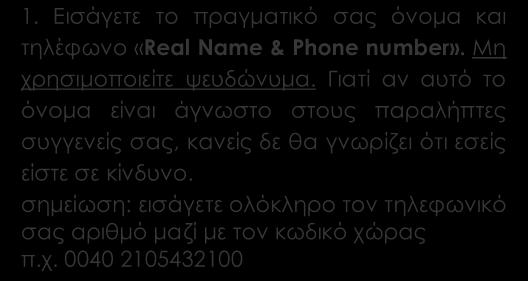 1. Εισάγετε το πραγματικό σας όνομα και τηλέφωνο «Real Name & Phone number». Μη χρησιμοποιείτε ψευδώνυμα. Γιατί αν αυτό το όνομα είναι άγνωστο στους παραλήπτες συγγενείς σας, κανείς δε θα γνωρίζει ότι εσείς είστε σε κίνδυνο.
σημείωση: εισάγετε ολόκληρο τον τηλεφωνικό σας αριθμό μαζί με τον κωδικό χώρας π.χ. 0040 2105432100